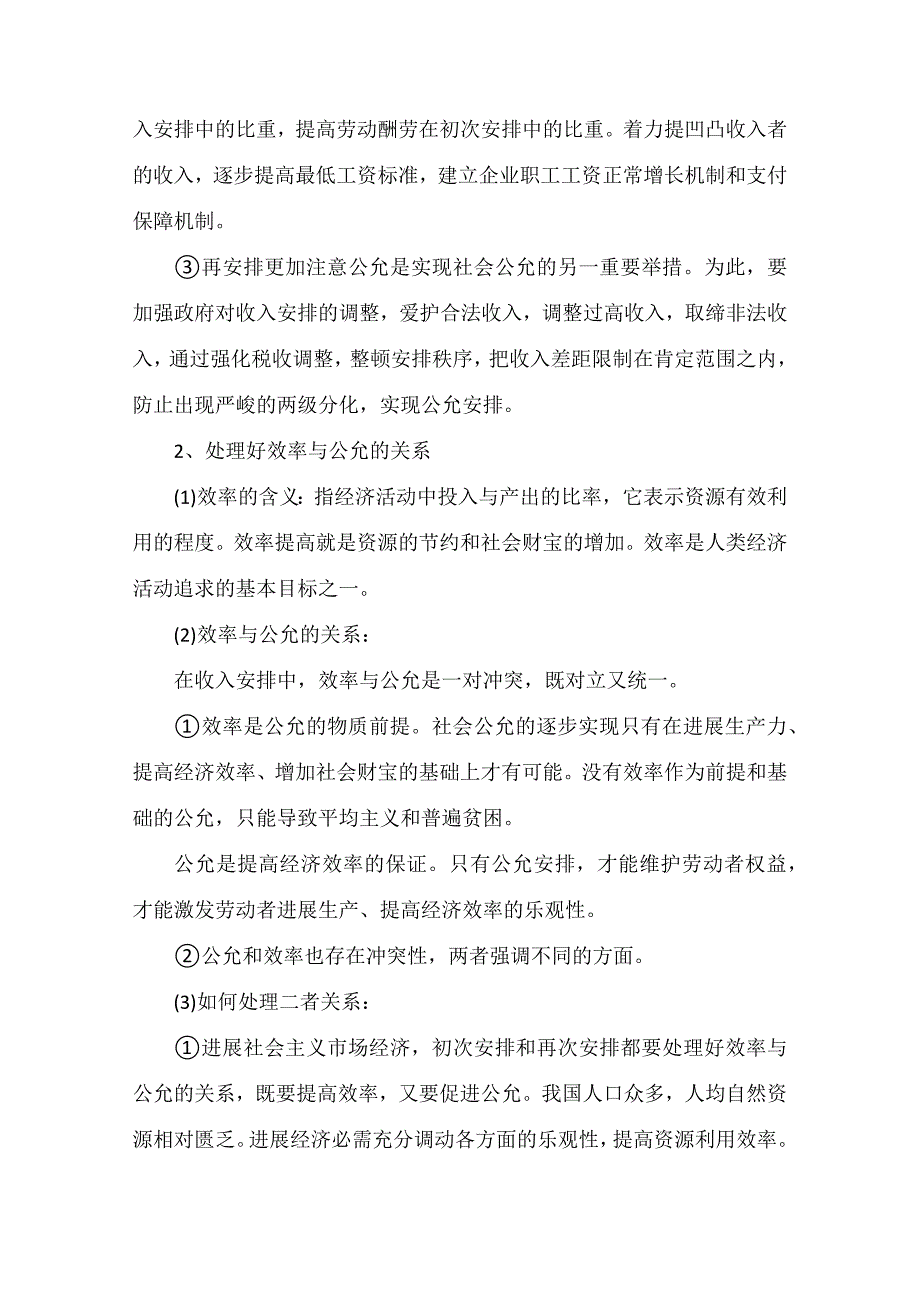 入安排中的比重，提高劳动酬劳在初次安排中的比重。着力提凹凸收入者的收入，逐步提高最低工资标准，建立企业职工工资正常增长机制和支付保障机制。

③再安排更加注意公允是实现社会公允的另一重要举措。为此，要加强政府对收入安排的调整，爱护合法收入，调整过高收入，取缔非法收入，通过强化税收调整，整顿安排秩序，把收入差距限制在肯定范围之内，防止出现严峻的两级分化，实现公允安排。

2、处理好效率与公允的关系

(1)效率的含义：指经济活动中投入与产出的比率，它表示资源有效利用的程度。效率提高就是资源的节约和社会财宝的增加。效率是人类经济活动追求的基本目标之一。

(2)效率与公允的关系：

在收入安排中，效率与公允是一对冲突，既对立又统一。

①效率是公允的物质前提。社会公允的逐步实现只有在进展生产力、提高经济效率、增加社会财宝的基础上才有可能。没有效率作为前提和基础的公允，只能导致平均主义和普遍贫困。

公允是提高经济效率的保证。只有公允安排，才能维护劳动者权益，才能激发劳动者进展生产、提高经济效率的乐观性。

②公允和效率也存在冲突性，两者强调不同的方面。

(3)如何处理二者关系：

①进展社会主义市场经济，初次安排和再次安排都要处理好效率与公允的关系，既要提高效率，又要促进公允。我国人口众多，人均自然资源相对匮乏。进展经济必需充分调动各方面的乐观性，提高资源利用效率。